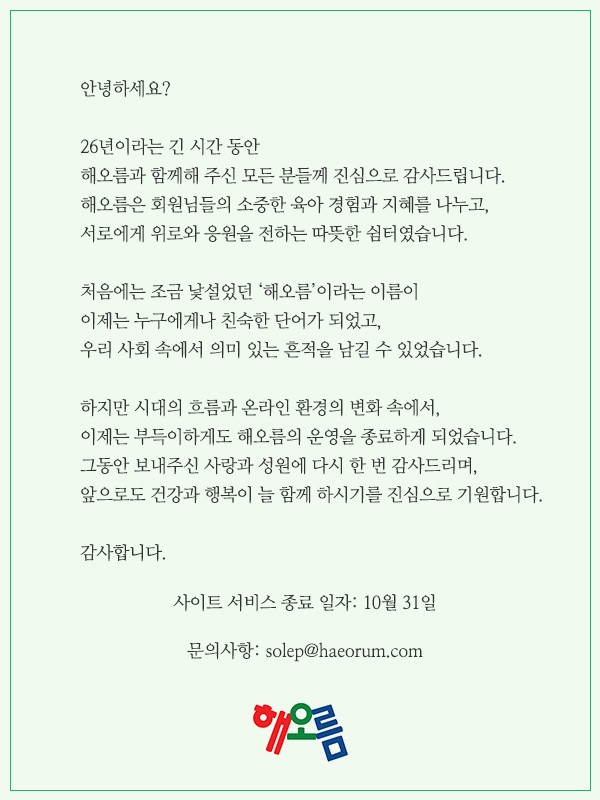 안녕하세요?

26년이라는 긴 시간 동안
해오름과 함께해 주신 모든 분들께 진심으로 감사드립니다.
해오름은 회원님들의 소중한 육아 경험과 지혜를 나누고,
서로에게 위로와 응원을 전하는 따뜻한 쉼터였습니다.

처음에는 조금 낯설었던 '해오름'이라는 이름이
이제는 누구에게나 친숙한 단어가 되었고,
우리 사회 속에서 의미 있는 흔적을 남길 수 있었습니다.

하지만 시대의 흐름과 온라인 환경의 변화 속에서,
이제는 부득이하게도 해오름의 운영을 종료하게 되었습니다.
그동안 보내주신 사랑과 성원에 다시 한 번 감사드리며,
앞으로도 건강과 행복이 늘 함께 하시기를 진심으로 기원합니다.

감사합니다.

사이트 서비스 종료 일자: 10월 31일

문의사항: solep@haeorum.com

해오름